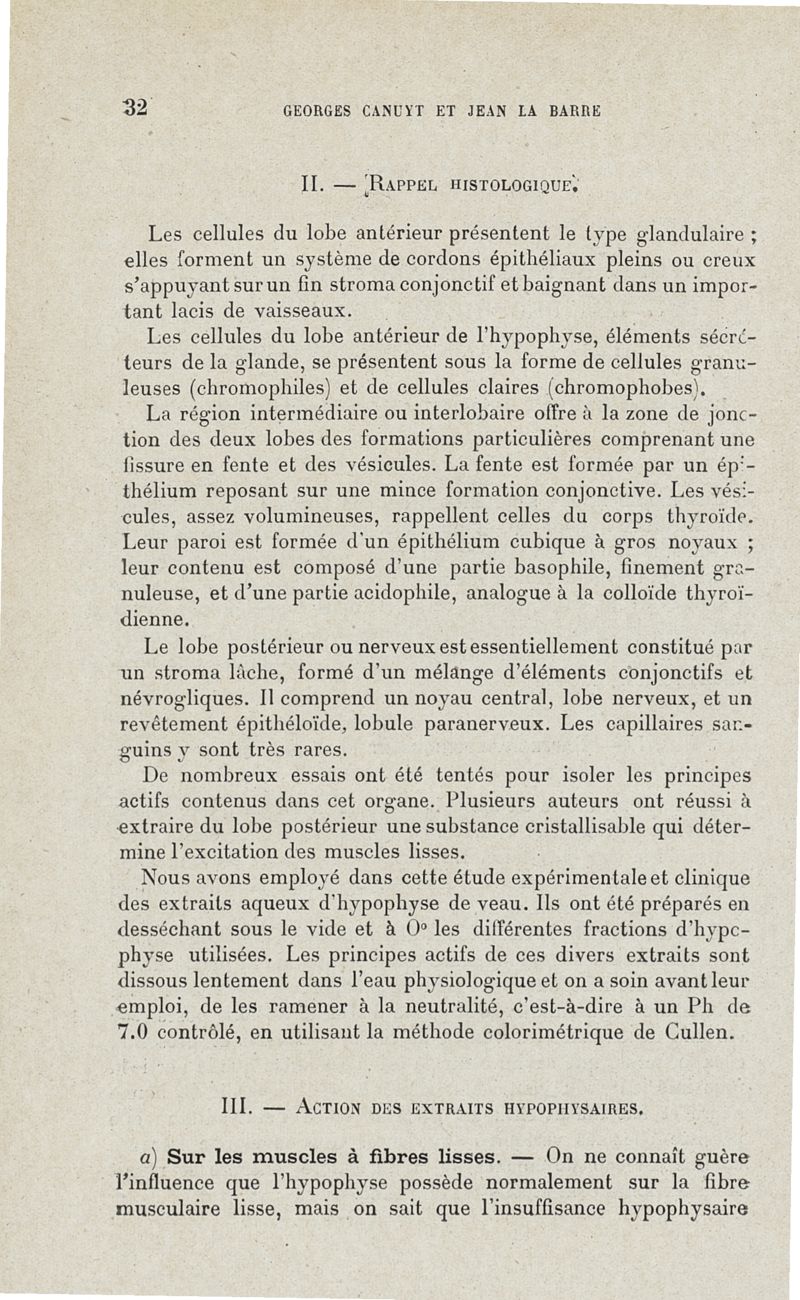 32 GEORGES CANUYT ET JEAN LA BARRE

II. — RAPPEL HISTOLOGIQUE.

Les cellules du lobe antérieur présentent le type glandulaire ; elles forment un système de cordons épithéliaux pleins ou creux s'appuyant sur un fin stroma conjonctif et baignant dans un important lacis de vaisseaux.

Les cellules du lobe antérieur de l'hypophyse, éléments sécréteurs de la glande, se présentent sous la forme de cellules granuleuses (chromophiles) et de cellules claires (chromophobes).

La région intermédiaire ou interlobaire offre à la zone de jonction des deux lobes des formations particulières comprenant une fissure en fente et des vésicules. La fente est formée par un épithélium reposant sur une mince formation conjonctive. Les vésicules, assez volumineuses, rappellent celles du corps thyroïde. Leur paroi est formée d'un épithélium cubique à gros noyaux ; leur contenu est composé d'une partie basophile, finement granuleuse, et d'une partie acidophile, analogue à la colloïde thyroïdienne.

Le lobe postérieur ou nerveux est essentiellement constitué par un stroma lâche, formé d'un mélange d'éléments conjonctifs et névrogliques. Il comprend un noyau central, lobe nerveux, et un revêtement épithéloïde, lobule paranerveux. Les capillaires sanguins y sont très rares.

De nombreux essais ont été tentés pour isoler les principes actifs contenus dans cet organe. Plusieurs auteurs ont réussi à extraire du lobe postérieur une substance cristallisable qui détermine l'excitation des muscles lisses.

Nous avons employé dans cette étude expérimentale et clinique des extraits aqueux d'hypophyse de veau. Ils ont été préparés en desséchant sous le vide et à 0° les différentes fractions d'hypophyse utilisées. Les principes actifs de ces divers extraits sont dissous lentement dans l'eau physiologique et on a soin avant leur emploi, de les ramener à la neutralité, c'est-à-dire à un Ph de 7.0 contrôlé, en utilisant la méthode colorimétrique de Cullen.

III. — ACTION DES EXTRAITS HYPOPHYSAIRES.

a) Sur les muscles à fibres lisses. — On ne connaît guère l'influence que l'hypophyse possède normalement sur la fibre musculaire lisse, mais on sait que l'insuffisance hypophysaire